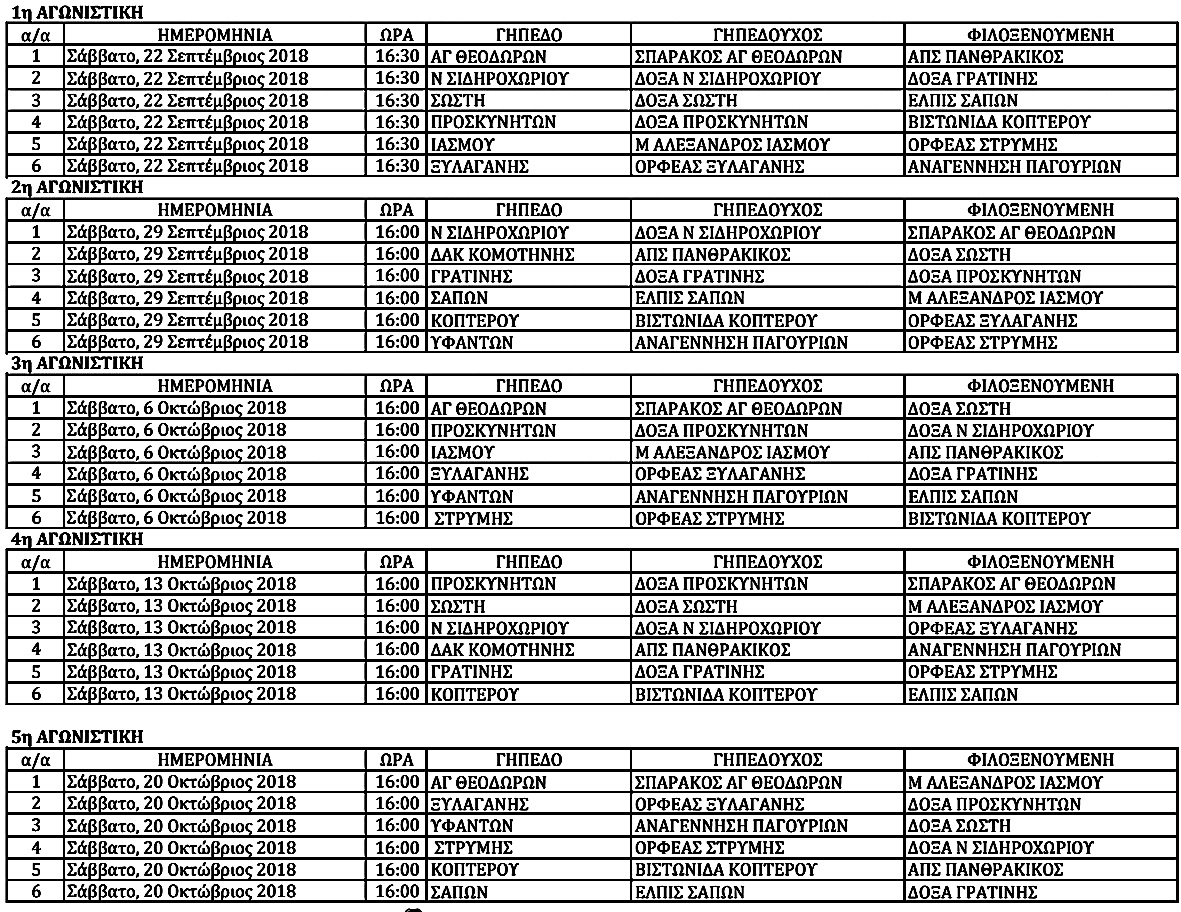 1η ΑΓΩΝΙΣΤΙΚΗ

| α/α | ΗΜΕΡΟΜΗΝΙΑ | ΩΡΑ | ΓΗΠΕΔΟ | ΓΗΠΕΔΟΥΧΟΣ | ΦΙΛΟΞΕΝΟΥΜΕΝΗ |
|---|---|---|---|---|---|
| 1 | Σάββατο, 22 Σεπτέμβριος 2018 | 16:30 | ΑΓ ΘΕΟΔΩΡΩΝ | ΣΠΑΡΑΚΟΣ ΑΓ ΘΕΟΔΩΡΩΝ | ΑΠΣ ΠΑΝΘΡΑΚΙΚΟΣ |
| 2 | Σάββατο, 22 Σεπτέμβριος 2018 | 16:30 | Ν ΣΙΔΗΡΟΧΩΡΙΟΥ | ΔΟΞΑ Ν ΣΙΔΗΡΟΧΩΡΙΟΥ | ΔΟΞΑ ΓΡΑΤΙΝΗΣ |
| 3 | Σάββατο, 22 Σεπτέμβριος 2018 | 16:30 | ΣΩΣΤΗ | ΔΟΞΑ ΣΩΣΤΗ | ΕΛΠΙΣ ΣΑΠΩΝ |
| 4 | Σάββατο, 22 Σεπτέμβριος 2018 | 16:30 | ΠΡΟΣΚΥΝΗΤΩΝ | ΔΟΞΑ ΠΡΟΣΚΥΝΗΤΩΝ | ΒΙΣΤΩΝΙΔΑ ΚΟΠΤΕΡΟΥ |
| 5 | Σάββατο, 22 Σεπτέμβριος 2018 | 16:30 | ΙΑΣΜΟΥ | Μ ΑΛΕΞΑΝΔΡΟΣ ΙΑΣΜΟΥ | ΟΡΦΕΑΣ ΣΤΡΥΜΗΣ |
| 6 | Σάββατο, 22 Σεπτέμβριος 2018 | 16:30 | ΞΥΛΑΓΑΝΗΣ | ΟΡΦΕΑΣ ΞΥΛΑΓΑΝΗΣ | ΑΝΑΓΕΝΝΗΣΗ ΠΑΓΟΥΡΙΩΝ |

2η ΑΓΩΝΙΣΤΙΚΗ

| α/α | ΗΜΕΡΟΜΗΝΙΑ | ΩΡΑ | ΓΗΠΕΔΟ | ΓΗΠΕΔΟΥΧΟΣ | ΦΙΛΟΞΕΝΟΥΜΕΝΗ |
|---|---|---|---|---|---|
| 1 | Σάββατο, 29 Σεπτέμβριος 2018 | 16:00 | Ν ΣΙΔΗΡΟΧΩΡΙΟΥ | ΔΟΞΑ Ν ΣΙΔΗΡΟΧΩΡΙΟΥ | ΣΠΑΡΑΚΟΣ ΑΓ ΘΕΟΔΩΡΩΝ |
| 2 | Σάββατο, 29 Σεπτέμβριος 2018 | 16:00 | ΔΑΚ ΚΟΜΟΤΗΝΗΣ | ΑΠΣ ΠΑΝΘΡΑΚΙΚΟΣ | ΔΟΞΑ ΣΩΣΤΗ |
| 3 | Σάββατο, 29 Σεπτέμβριος 2018 | 16:00 | ΓΡΑΤΙΝΗΣ | ΔΟΞΑ ΓΡΑΤΙΝΗΣ | ΔΟΞΑ ΠΡΟΣΚΥΝΗΤΩΝ |
| 4 | Σάββατο, 29 Σεπτέμβριος 2018 | 16:00 | ΣΑΠΩΝ | ΕΛΠΙΣ ΣΑΠΩΝ | Μ ΑΛΕΞΑΝΔΡΟΣ ΙΑΣΜΟΥ |
| 5 | Σάββατο, 29 Σεπτέμβριος 2018 | 16:00 | ΚΟΠΤΕΡΟΥ | ΒΙΣΤΩΝΙΔΑ ΚΟΠΤΕΡΟΥ | ΟΡΦΕΑΣ ΞΥΛΑΓΑΝΗΣ |
| 6 | Σάββατο, 29 Σεπτέμβριος 2018 | 16:00 | ΥΦΑΝΤΩΝ | ΑΝΑΓΕΝΝΗΣΗ ΠΑΓΟΥΡΙΩΝ | ΟΡΦΕΑΣ ΣΤΡΥΜΗΣ |

3η ΑΓΩΝΙΣΤΙΚΗ

| α/α | ΗΜΕΡΟΜΗΝΙΑ | ΩΡΑ | ΓΗΠΕΔΟ | ΓΗΠΕΔΟΥΧΟΣ | ΦΙΛΟΞΕΝΟΥΜΕΝΗ |
|---|---|---|---|---|---|
| 1 | Σάββατο, 6 Οκτώβριος 2018 | 16:00 | ΑΓ ΘΕΟΔΩΡΩΝ | ΣΠΑΡΑΚΟΣ ΑΓ ΘΕΟΔΩΡΩΝ | ΔΟΞΑ ΣΩΣΤΗ |
| 2 | Σάββατο, 6 Οκτώβριος 2018 | 16:00 | ΠΡΟΣΚΥΝΗΤΩΝ | ΔΟΞΑ ΠΡΟΣΚΥΝΗΤΩΝ | ΔΟΞΑ Ν ΣΙΔΗΡΟΧΩΡΙΟΥ |
| 3 | Σάββατο, 6 Οκτώβριος 2018 | 16:00 | ΙΑΣΜΟΥ | Μ ΑΛΕΞΑΝΔΡΟΣ ΙΑΣΜΟΥ | ΑΠΣ ΠΑΝΘΡΑΚΙΚΟΣ |
| 4 | Σάββατο, 6 Οκτώβριος 2018 | 16:00 | ΞΥΛΑΓΑΝΗΣ | ΟΡΦΕΑΣ ΞΥΛΑΓΑΝΗΣ | ΔΟΞΑ ΓΡΑΤΙΝΗΣ |
| 5 | Σάββατο, 6 Οκτώβριος 2018 | 16:00 | ΥΦΑΝΤΩΝ | ΑΝΑΓΕΝΝΗΣΗ ΠΑΓΟΥΡΙΩΝ | ΕΛΠΙΣ ΣΑΠΩΝ |
| 6 | Σάββατο, 6 Οκτώβριος 2018 | 16:00 | ΣΤΡΥΜΗΣ | ΟΡΦΕΑΣ ΣΤΡΥΜΗΣ | ΒΙΣΤΩΝΙΔΑ ΚΟΠΤΕΡΟΥ |

4η ΑΓΩΝΙΣΤΙΚΗ

| α/α | ΗΜΕΡΟΜΗΝΙΑ | ΩΡΑ | ΓΗΠΕΔΟ | ΓΗΠΕΔΟΥΧΟΣ | ΦΙΛΟΞΕΝΟΥΜΕΝΗ |
|---|---|---|---|---|---|
| 1 | Σάββατο, 13 Οκτώβριος 2018 | 16:00 | ΠΡΟΣΚΥΝΗΤΩΝ | ΔΟΞΑ ΠΡΟΣΚΥΝΗΤΩΝ | ΣΠΑΡΑΚΟΣ ΑΓ ΘΕΟΔΩΡΩΝ |
| 2 | Σάββατο, 13 Οκτώβριος 2018 | 16:00 | ΣΩΣΤΗ | ΔΟΞΑ ΣΩΣΤΗ | Μ ΑΛΕΞΑΝΔΡΟΣ ΙΑΣΜΟΥ |
| 3 | Σάββατο, 13 Οκτώβριος 2018 | 16:00 | Ν ΣΙΔΗΡΟΧΩΡΙΟΥ | ΔΟΞΑ Ν ΣΙΔΗΡΟΧΩΡΙΟΥ | ΟΡΦΕΑΣ ΞΥΛΑΓΑΝΗΣ |
| 4 | Σάββατο, 13 Οκτώβριος 2018 | 16:00 | ΔΑΚ ΚΟΜΟΤΗΝΗΣ | ΑΠΣ ΠΑΝΘΡΑΚΙΚΟΣ | ΑΝΑΓΕΝΝΗΣΗ ΠΑΓΟΥΡΙΩΝ |
| 5 | Σάββατο, 13 Οκτώβριος 2018 | 16:00 | ΓΡΑΤΙΝΗΣ | ΔΟΞΑ ΓΡΑΤΙΝΗΣ | ΟΡΦΕΑΣ ΣΤΡΥΜΗΣ |
| 6 | Σάββατο, 13 Οκτώβριος 2018 | 16:00 | ΚΟΠΤΕΡΟΥ | ΒΙΣΤΩΝΙΔΑ ΚΟΠΤΕΡΟΥ | ΕΛΠΙΣ ΣΑΠΩΝ |

5η ΑΓΩΝΙΣΤΙΚΗ

| α/α | ΗΜΕΡΟΜΗΝΙΑ | ΩΡΑ | ΓΗΠΕΔΟ | ΓΗΠΕΔΟΥΧΟΣ | ΦΙΛΟΞΕΝΟΥΜΕΝΗ |
|---|---|---|---|---|---|
| 1 | Σάββατο, 20 Οκτώβριος 2018 | 16:00 | ΑΓ ΘΕΟΔΩΡΩΝ | ΣΠΑΡΑΚΟΣ ΑΓ ΘΕΟΔΩΡΩΝ | Μ ΑΛΕΞΑΝΔΡΟΣ ΙΑΣΜΟΥ |
| 2 | Σάββατο, 20 Οκτώβριος 2018 | 16:00 | ΞΥΛΑΓΑΝΗΣ | ΟΡΦΕΑΣ ΞΥΛΑΓΑΝΗΣ | ΔΟΞΑ ΠΡΟΣΚΥΝΗΤΩΝ |
| 3 | Σάββατο, 20 Οκτώβριος 2018 | 16:00 | ΥΦΑΝΤΩΝ | ΑΝΑΓΕΝΝΗΣΗ ΠΑΓΟΥΡΙΩΝ | ΔΟΞΑ ΣΩΣΤΗ |
| 4 | Σάββατο, 20 Οκτώβριος 2018 | 16:00 | ΣΤΡΥΜΗΣ | ΟΡΦΕΑΣ ΣΤΡΥΜΗΣ | ΔΟΞΑ Ν ΣΙΔΗΡΟΧΩΡΙΟΥ |
| 5 | Σάββατο, 20 Οκτώβριος 2018 | 16:00 | ΚΟΠΤΕΡΟΥ | ΒΙΣΤΩΝΙΔΑ ΚΟΠΤΕΡΟΥ | ΑΠΣ ΠΑΝΘΡΑΚΙΚΟΣ |
| 6 | Σάββατο, 20 Οκτώβριος 2018 | 16:00 | ΣΑΠΩΝ | ΕΛΠΙΣ ΣΑΠΩΝ | ΔΟΞΑ ΓΡΑΤΙΝΗΣ |